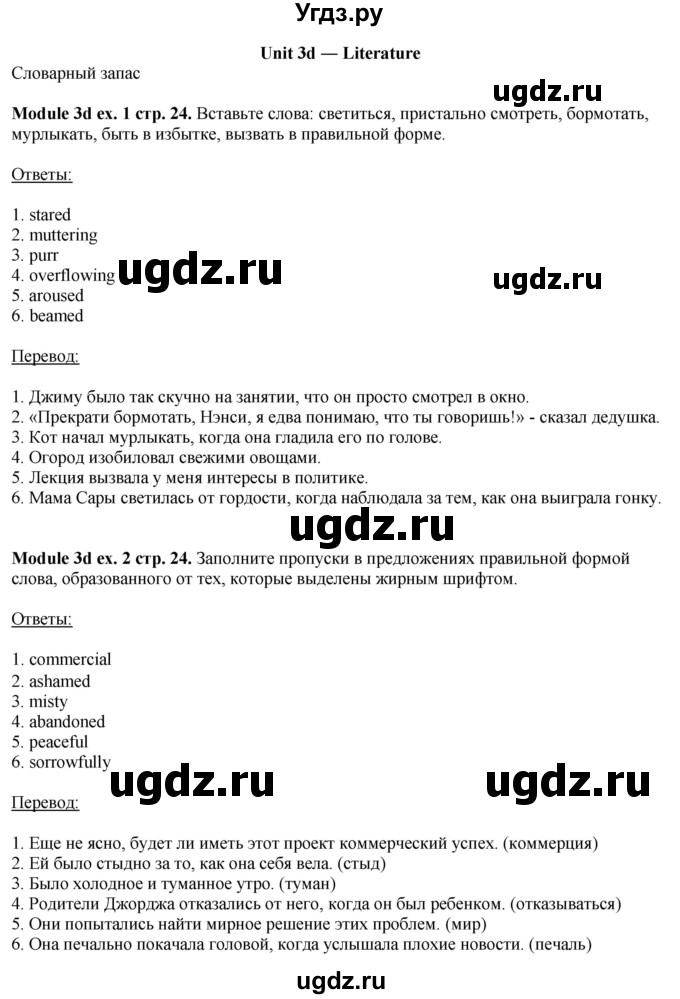 Угдз.ру

Unit 3d — Literature

Словарный запас

ugdz.ru

Module 3d ex. 1 стр. 24. Вставьте слова: светиться, пристально смотреть, бормотать, мурлыкать, быть в избытке, вызвать в правильной форме.

Ответы:

1. stared
2. muttering
3. purr
4. overflowing
5. aroused
6. beamed

ugdz.ru

ugdz.ru

Перевод:

1. Джиму было так скучно на занятии, что он просто смотрел в окно.
2. «Прекрати бормотать, Нэнси, я едва понимаю, что ты говоришь!» - сказал дедушка.
3. Кот начал мурлыкать, когда она гладила его по голове.
4. Огород изобиловал свежими овощами.
5. Лекция вызвала у меня интересы в политике.
6. Мама Сары светилась от гордости, когда наблюдала за тем, как она выиграла гонку.

ugdz.ru

Module 3d ex. 2 стр. 24. Заполните пропуски в предложениях правильной формой слова, образованного от тех, которые выделены жирным шрифтом.

Ответы:

1. commercial
2. ashamed
3. misty
4. abandoned
5. peaceful
6. sorrowfully

ugdz.ru

ugdz.ru

Перевод:

1. Еще не ясно, будет ли иметь этот проект коммерческий успех. (коммерция)
2. Ей было стыдно за то, как она себя вела. (стыд)
3. Было холодное и туманное утро. (туман)
4. Родители Джорджа отказались от него, когда он был ребенком. (отказываться)
5. Они попытались найти мирное решение этих проблем. (мир)
6. Она печально покачала головой, когда услышала плохие новости. (печаль)

ugdz.ru